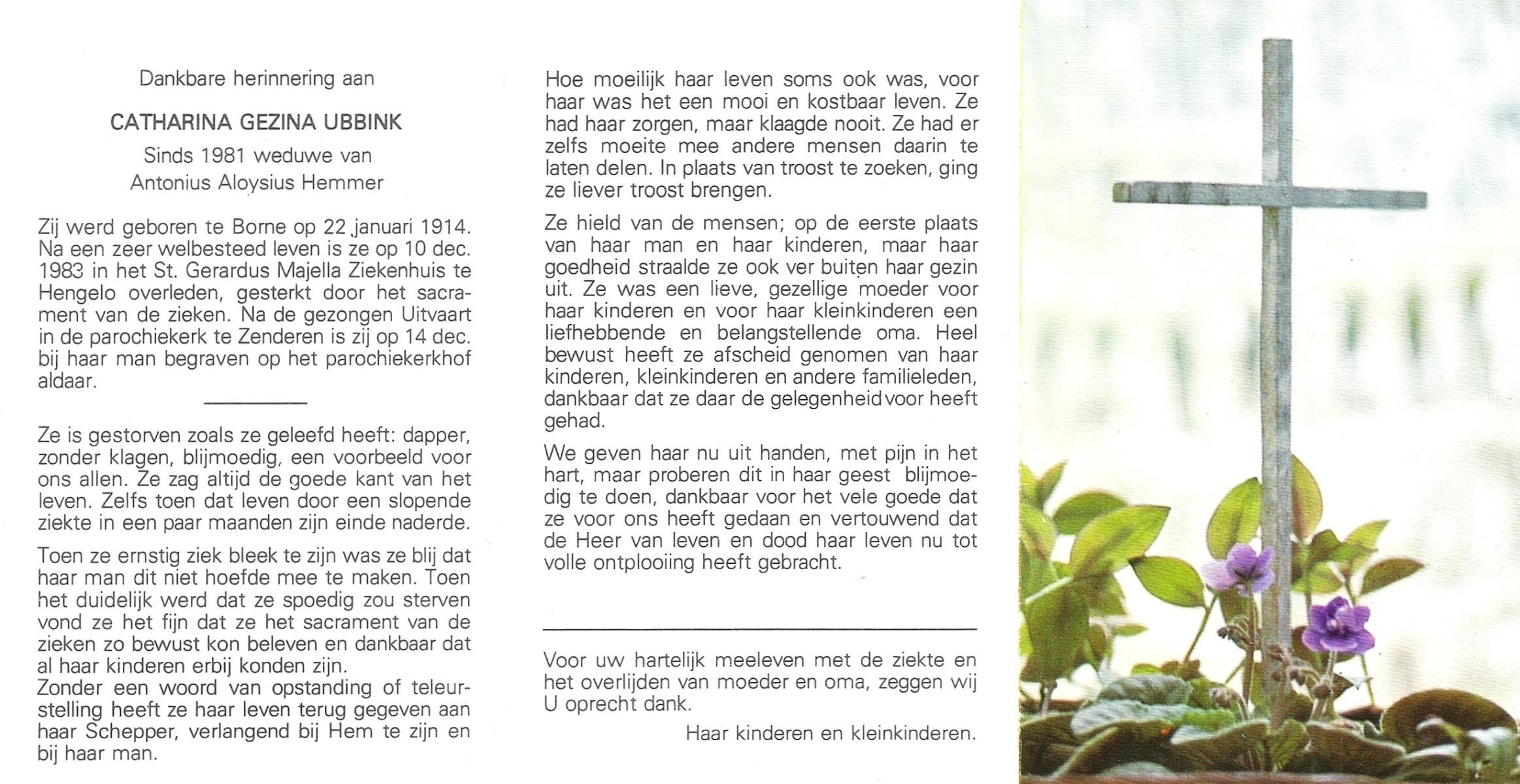 Dankbare herinnering aan

CATHARINA GEZINA UBBINK

Sinds 1981 weduwe van
Antonius Aloysius Hemmer

Zij werd geboren te Borne op 22 januari 1914. Na een zeer welbesteed leven is ze op 10 dec. 1983 in het St. Gerardus Majella Ziekenhuis te Hengelo overleden, gesterkt door het sacrament van de zieken. Na de gezongen Uitvaart in de parochiekerk te Zenderen is zij op 14 dec. bij haar man begraven op het parochiekerkhof aldaar.

Ze is gestorven zoals ze geleefd heeft: dapper, zonder klagen, blijmoedig, een voorbeeld voor ons allen. Ze zag altijd de goede kant van het leven. Zelfs toen dat leven door een slopende ziekte in een paar maanden zijn einde naderde.

Toen ze ernstig ziek bleek te zijn was ze blij dat haar man dit niet hoefde mee te maken. Toen het duidelijk werd dat ze spoedig zou sterven vond ze het fijn dat ze het sacrament van de zieken zo bewust kon beleven en dankbaar dat al haar kinderen erbij konden zijn.
Zonder een woord van opstanding of teleurstelling heeft ze haar leven terug gegeven aan haar Schepper, verlangend bij Hem te zijn en bij haar man.

Hoe moeilijk haar leven soms ook was, voor haar was het een mooi en kostbaar leven. Ze had haar zorgen, maar klaagde nooit. Ze had er zelfs moeite mee andere mensen daarin te laten delen. In plaats van troost te zoeken, ging ze liever troost brengen.

Ze hield van de mensen; op de eerste plaats van haar man en haar kinderen, maar haar goedheid straalde ze ook ver buiten haar gezin uit. Ze was een lieve, gezellige moeder voor haar kinderen en voor haar kleinkinderen een liefhebbende en belangstellende oma. Heel bewust heeft ze afscheid genomen van haar kinderen, kleinkinderen en andere familieleden, dankbaar dat ze daar de gelegenheid voor heeft gehad.

We geven haar nu uit handen, met pijn in het hart, maar proberen dit in haar geest blijmoedig te doen, dankbaar voor het vele goede dat ze voor ons heeft gedaan en vertouwend dat de Heer van leven en dood haar leven nu tot volle ontplooiing heeft gebracht.

Voor uw hartelijk meeleven met de ziekte en het overlijden van moeder en oma, zeggen wij U oprecht dank.

Haar kinderen en kleinkinderen.